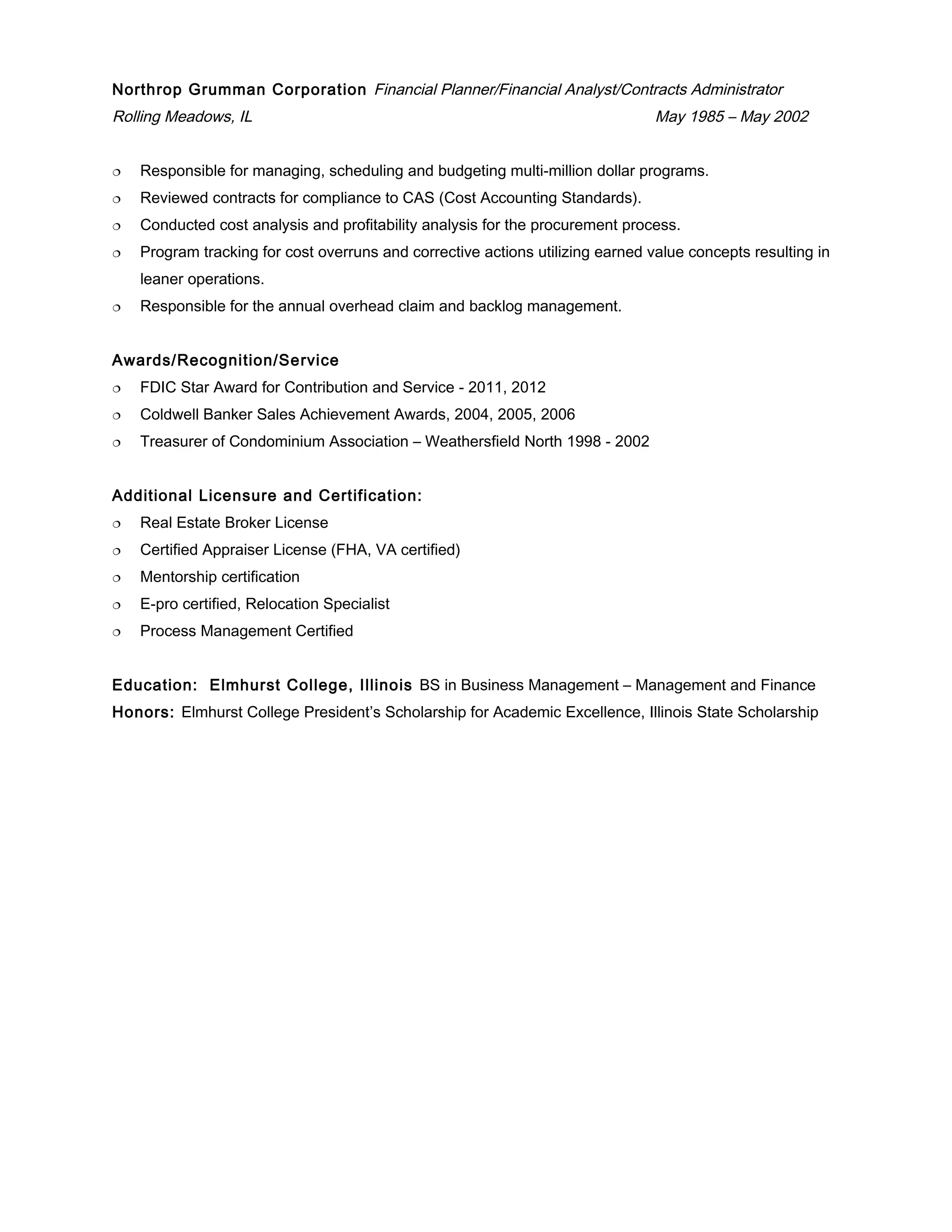 Northrop Grumman Corporation Financial Planner/Financial Analyst/Contracts Administrator
Rolling Meadows, IL May 1985 – May 2002

❍ Responsible for managing, scheduling and budgeting multi-million dollar programs.
❍ Reviewed contracts for compliance to CAS (Cost Accounting Standards).
❍ Conducted cost analysis and profitability analysis for the procurement process.
❍ Program tracking for cost overruns and corrective actions utilizing earned value concepts resulting in leaner operations.
❍ Responsible for the annual overhead claim and backlog management.

Awards/Recognition/Service
❍ FDIC Star Award for Contribution and Service - 2011, 2012
❍ Coldwell Banker Sales Achievement Awards, 2004, 2005, 2006
❍ Treasurer of Condominium Association – Weathersfield North 1998 - 2002

Additional Licensure and Certification:
❍ Real Estate Broker License
❍ Certified Appraiser License (FHA, VA certified)
❍ Mentorship certification
❍ E-pro certified, Relocation Specialist
❍ Process Management Certified

Education: Elmhurst College, Illinois BS in Business Management – Management and Finance
Honors: Elmhurst College President's Scholarship for Academic Excellence, Illinois State Scholarship